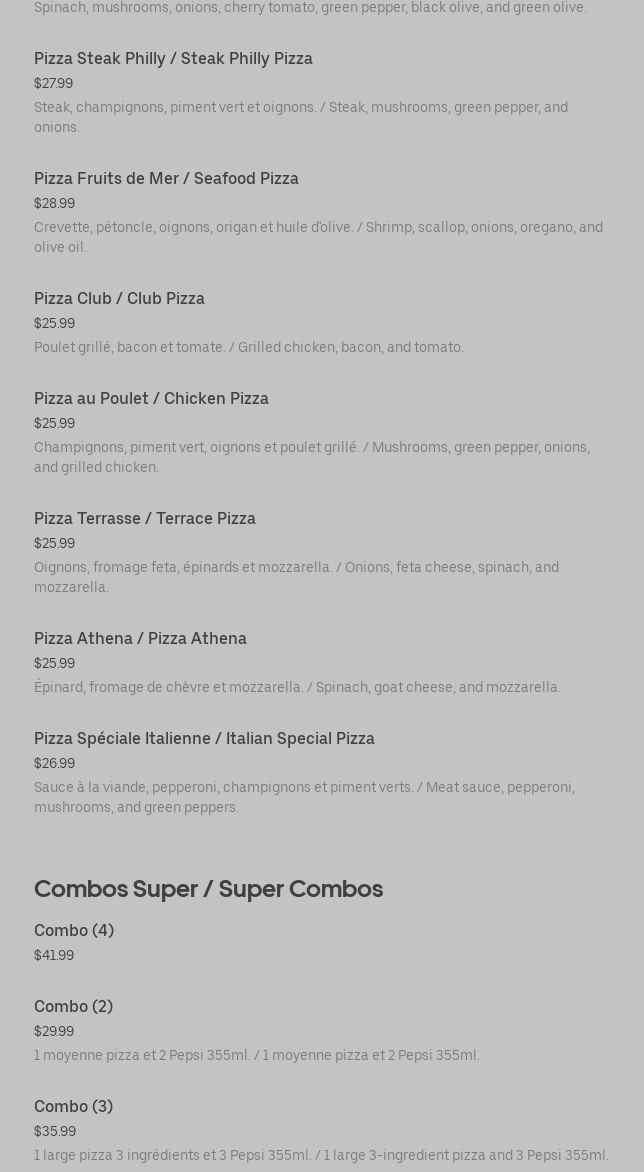 Spinach, mushrooms, onions, cherry tomato, green pepper, black olive, and green olive.

Pizza Steak Philly / Steak Philly Pizza
$27.99
Steak, champignons, piment vert et oignons. / Steak, mushrooms, green pepper, and onions.

Pizza Fruits de Mer / Seafood Pizza
$28.99
Crevette, pétoncle, oignons, origan et huile d'olive. / Shrimp, scallop, onions, oregano, and olive oil.

Pizza Club / Club Pizza
$25.99
Poulet grillé, bacon et tomate. / Grilled chicken, bacon, and tomato.

Pizza au Poulet / Chicken Pizza
$25.99
Champignons, piment vert, oignons et poulet grillé. / Mushrooms, green pepper, onions, and grilled chicken.

Pizza Terrasse / Terrace Pizza
$25.99
Oignons, fromage feta, épinards et mozzarella. / Onions, feta cheese, spinach, and mozzarella.

Pizza Athena / Pizza Athena
$25.99
Épinard, fromage de chèvre et mozzarella. / Spinach, goat cheese, and mozzarella.

Pizza Spéciale Italienne / Italian Special Pizza
$26.99
Sauce à la viande, pepperoni, champignons et piment verts. / Meat sauce, pepperoni, mushrooms, and green peppers.

Combos Super / Super Combos

Combo (4)
$41.99

Combo (2)
$29.99
1 moyenne pizza et 2 Pepsi 355ml. / 1 moyenne pizza et 2 Pepsi 355ml.

Combo (3)
$35.99
1 large pizza 3 ingrédients et 3 Pepsi 355ml. / 1 large 3-ingredient pizza and 3 Pepsi 355ml.